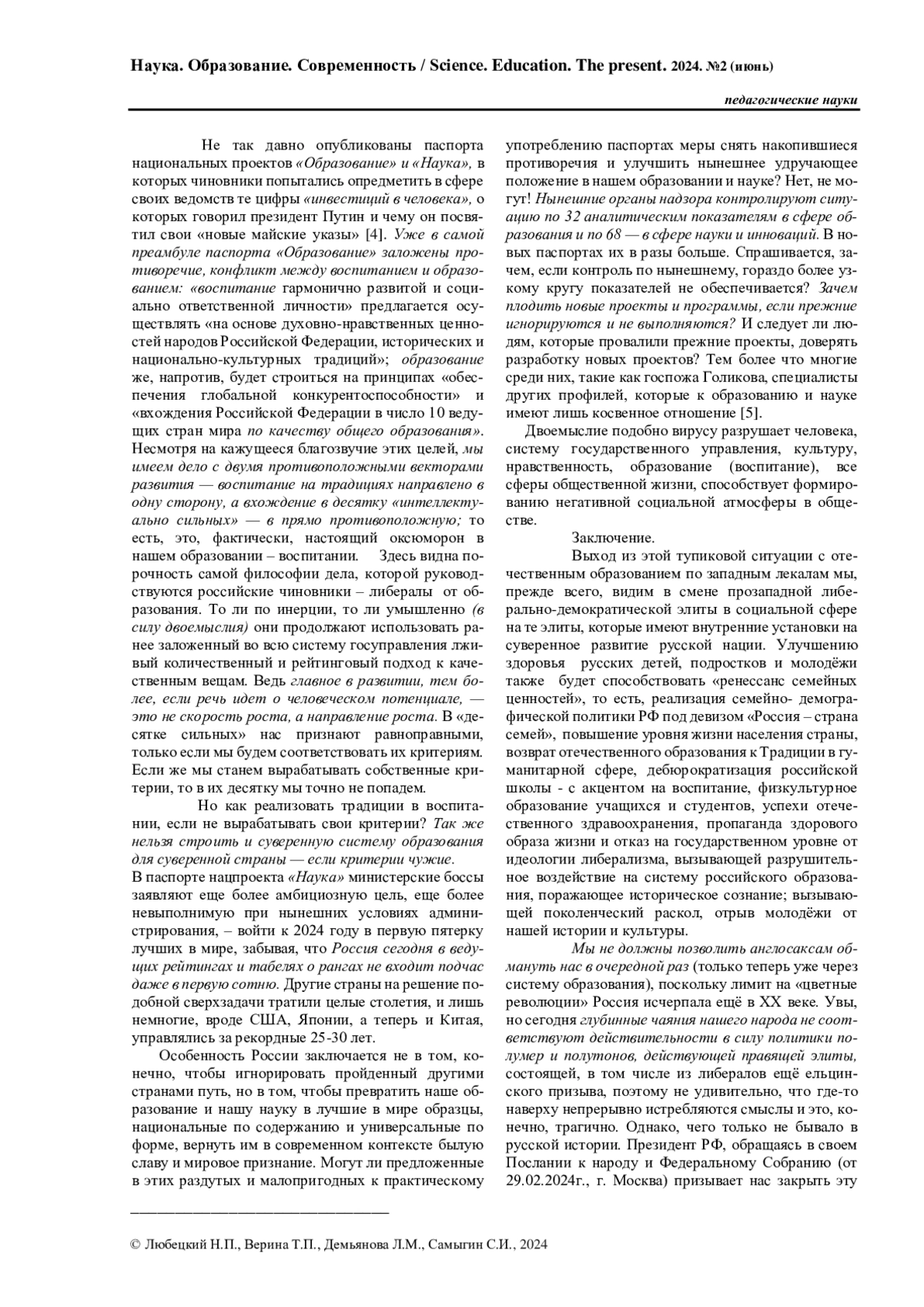 Наука. Образование. Современность / Science. Education. The present. 2024. №2 (июнь)

педагогические науки

Не так давно опубликованы паспорта национальных проектов «Образование» и «Наука», в которых чиновники попытались опредметить в сфере своих ведомств те цифры «инвестиций в человека», о которых говорил президент Путин и чему он посвятил свои «новые майские указы» [4]. Уже в самой преамбуле паспорта «Образование» заложены противоречие, конфликт между воспитанием и образованием: «воспитание гармонично развитой и социально ответственной личности» предлагается осуществлять «на основе духовно-нравственных ценностей народов Российской Федерации, исторических и национально-культурных традиций»; образование же, напротив, будет строиться на принципах «обеспечения глобальной конкурентоспособности» и «вхождения Российской Федерации в число 10 ведущих стран мира по качеству общего образования». Несмотря на кажущееся благозвучие этих целей, мы имеем дело с двумя противоположными векторами развития — воспитание на традициях направлено в одну сторону, а вхождение в десятку «интеллектуально сильных» — в прямо противоположную; то есть, это, фактически, настоящий оксюморон в нашем образовании – воспитании. Здесь видна порочность самой философии дела, которой руководствуются российские чиновники – либералы от образования. То ли по инерции, то ли умышленно (в силу двоемыслия) они продолжают использовать ранее заложенный во всю систему госуправления лживый количественный и рейтинговый подход к качественным вещам. Ведь главное в развитии, тем более, если речь идет о человеческом потенциале, — это не скорость роста, а направление роста. В «десятке сильных» нас признают равноправными, только если мы будем соответствовать их критериям. Если же мы станем вырабатывать собственные критерии, то в их десятку мы точно не попадем.

Но как реализовать традиции в воспитании, если не вырабатывать свои критерии? Так же нельзя строить и суверенную систему образования для суверенной страны — если критерии чужие.
В паспорте нацпроекта «Наука» министерские боссы заявляют еще более амбициозную цель, еще более невыполнимую при нынешних условиях администрирования, – войти к 2024 году в первую пятерку лучших в мире, забывая, что Россия сегодня в ведущих рейтингах и табелях о рангах не входит подчас даже в первую сотню. Другие страны на решение подобной сверхзадачи тратили целые столетия, и лишь немногие, вроде США, Японии, а теперь и Китая, управлялись за рекордные 25-30 лет.

Особенность России заключается не в том, конечно, чтобы игнорировать пройденный другими странами путь, но в том, чтобы превратить наше образование и нашу науку в лучшие в мире образцы, национальные по содержанию и универсальные по форме, вернуть им в современном контексте былую славу и мировое признание. Могут ли предложенные в этих раздутых и малопригодных к практическому употреблению паспортах меры снять накопившиеся противоречия и улучшить нынешнее удручающее положение в нашем образовании и науке? Нет, не могут! Нынешние органы надзора контролируют ситуацию по 32 аналитическим показателям в сфере образования и по 68 — в сфере науки и инноваций. В новых паспортах их в разы больше. Спрашивается, зачем, если контроль по нынешнему, гораздо более узкому кругу показателей не обеспечивается? Зачем плодить новые проекты и программы, если прежние игнорируются и не выполняются? И следует ли людям, которые провалили прежние проекты, доверять разработку новых проектов? Тем более что многие среди них, такие как госпожа Голикова, специалисты других профилей, которые к образованию и науке имеют лишь косвенное отношение [5].

Двоемыслие подобно вирусу разрушает человека, систему государственного управления, культуру, нравственность, образование (воспитание), все сферы общественной жизни, способствует формированию негативной социальной атмосферы в обществе.

Заключение.

Выход из этой тупиковой ситуации с отечественным образованием по западным лекалам мы, прежде всего, видим в смене прозападной либерально-демократической элиты в социальной сфере на те элиты, которые имеют внутренние установки на суверенное развитие русской нации. Улучшению здоровья русских детей, подростков и молодёжи также будет способствовать «ренессанс семейных ценностей», то есть, реализация семейно- демографической политики РФ под девизом «Россия – страна семей», повышение уровня жизни населения страны, возврат отечественного образования к Традиции в гуманитарной сфере, дебюрократизация российской школы - с акцентом на воспитание, физкультурное образование учащихся и студентов, успехи отечественного здравоохранения, пропаганда здорового образа жизни и отказ на государственном уровне от идеологии либерализма, вызывающей разрушительное воздействие на систему российского образования, поражающее историческое сознание; вызывающей поколенческий раскол, отрыв молодёжи от нашей истории и культуры.

Мы не должны позволить англосаксам обмануть нас в очередной раз (только теперь уже через систему образования), поскольку лимит на «цветные революции» Россия исчерпала ещё в XX веке. Увы, но сегодня глубинные чаяния нашего народа не соответствуют действительности в силу политики полумер и полутонов, действующей правящей элиты, состоящей, в том числе из либералов ещё ельцинского призыва, поэтому не удивительно, что где-то наверху непрерывно истребляются смыслы и это, конечно, трагично. Однако, чего только не бывало в русской истории. Президент РФ, обращаясь в своем Послании к народу и Федеральному Собранию (от 29.02.2024г., г. Москва) призывает нас закрыть эту

© Любецкий Н.П., Верина Т.П., Демьянова Л.М., Самыгин С.И., 2024